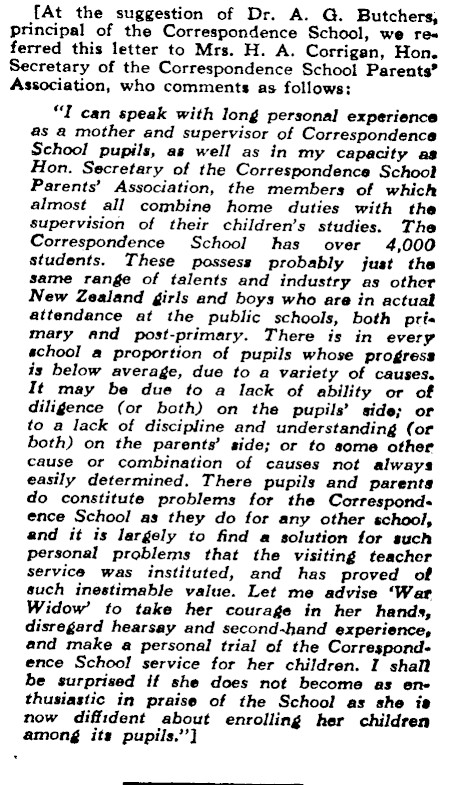 [At the suggestion of Dr. A. G. Butchers, principal of the Correspondence School, we referred this letter to Mrs. H. A. Corrigan, Hon. Secretary of the Correspondence School Parents' Association, who comments as follows:

"I can speak with long personal experience as a mother and supervisor of Correspondence School pupils, as well as in my capacity as Hon. Secretary of the Correspondence School Parents' Association, the members of which almost all combine home duties with the supervision of their children's studies. The Correspondence School has over 4,000 students. These possess probably just the same range of talents and industry as other New Zealand girls and boys who are in actual attendance at the public schools, both primary and post-primary. There is in every school a proportion of pupils whose progress is below average, due to a variety of causes. It may be due to a lack of ability or of diligence (or both) on the pupils' side; or to a lack of discipline and understanding (or both) on the parents' side; or to some other cause or combination of causes not always easily determined. There pupils and parents do constitute problems for the Correspondence School as they do for any other school, and it is largely to find a solution for such personal problems that the visiting teacher service was instituted, and has proved of such inestimable value. Let me advise 'War Widow' to take her courage in her hands, disregard hearsay and second-hand experience, and make a personal trial of the Correspondence School service for her children. I shall be surprised if she does not become as enthusiastic in praise of the School as she is now diffident about enrolling her children among its pupils."]